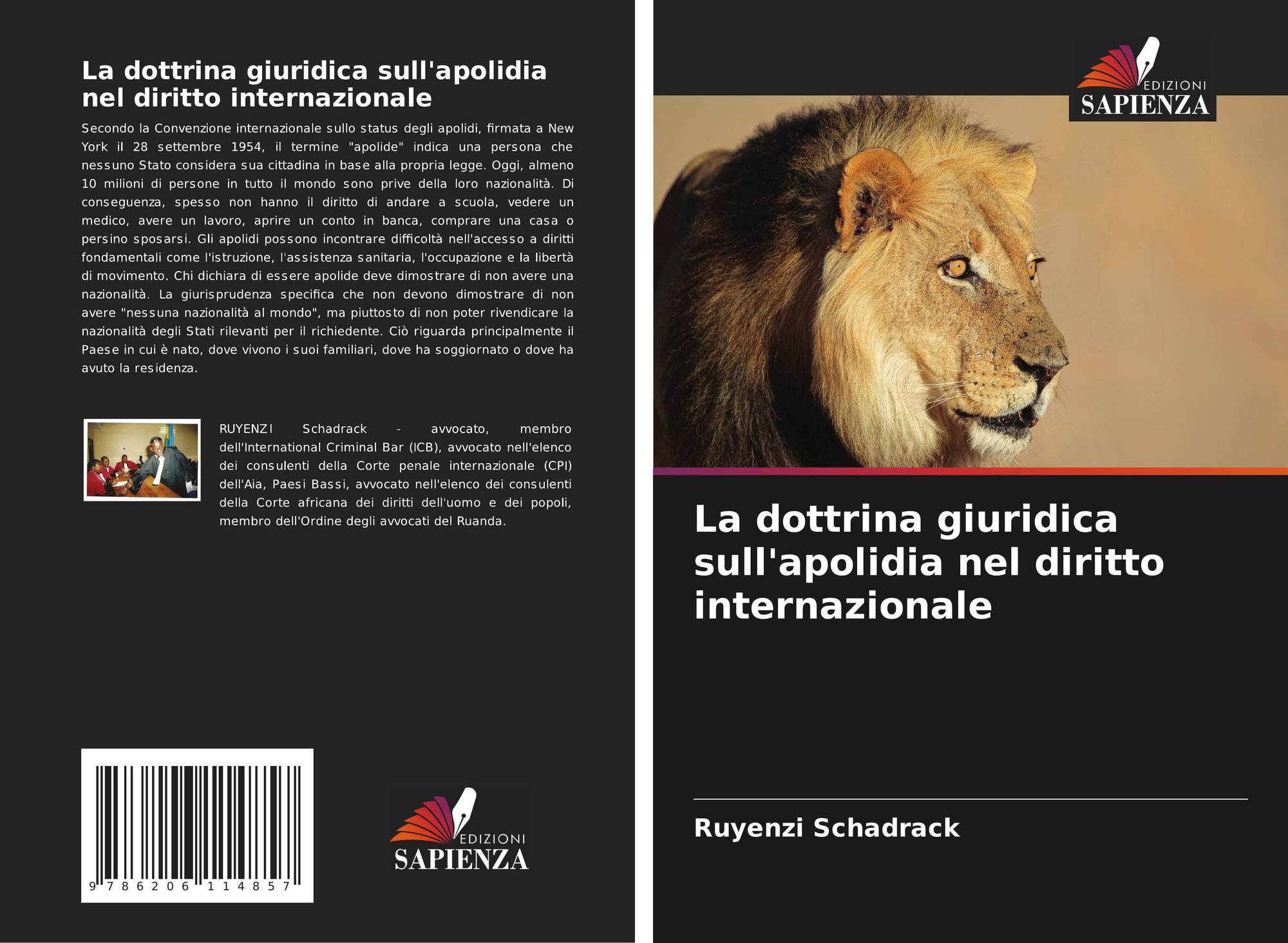 La dottrina giuridica sull'apolidia nel diritto internazionale

Secondo la Convenzione internazionale sullo status degli apolidi, firmata a New York il 28 settembre 1954, il termine "apolide" indica una persona che nessuno Stato considera sua cittadina in base alla propria legge. Oggi, almeno 10 milioni di persone in tutto il mondo sono prive della loro nazionalità. Di conseguenza, spesso non hanno il diritto di andare a scuola, vedere un medico, avere un lavoro, aprire un conto in banca, comprare una casa o persino sposarsi. Gli apolidi possono incontrare difficoltà nell'accesso a diritti fondamentali come l'istruzione, l'assistenza sanitaria, l'occupazione e la libertà di movimento. Chi dichiara di essere apolide deve dimostrare di non avere una nazionalità. La giurisprudenza specifica che non devono dimostrare di non avere "nessuna nazionalità al mondo", ma piuttosto di non poter rivendicare la nazionalità degli Stati rilevanti per il richiedente. Ciò riguarda principalmente il Paese in cui è nato, dove vivono i suoi familiari, dove ha soggiornato o dove ha avuto la residenza.

RUYENZI Schadrack - avvocato, membro dell'International Criminal Bar (ICB), avvocato nell'elenco dei consulenti della Corte penale internazionale (CPI) dell'Aia, Paesi Bassi, avvocato nell'elenco dei consulenti della Corte africana dei diritti dell'uomo e dei popoli, membro dell'Ordine degli avvocati del Ruanda.

9 786206 114857

EDIZIONI
SAPIENZA

EDIZIONI
SAPIENZA

La dottrina giuridica sull'apolidia nel diritto internazionale

Ruyenzi Schadrack